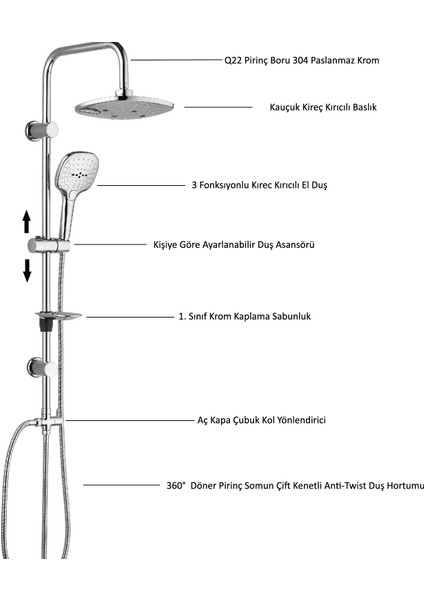 Q22 Pirinç Boru 304 Paslanmaz Krom

Kauçuk Kireç Kırıcılı Baslık

3 Fonksıyonlu Kırec Kırıcılı El Duş

Kişiye Göre Ayarlanabilir Duş Asansörü

1. Sınıf Krom Kaplama Sabunluk

Aç Kapa Çubuk Kol Yönlendirici

360° Döner Pirinç Somun Çift Kenetli Anti-Twist Duş Hortumu